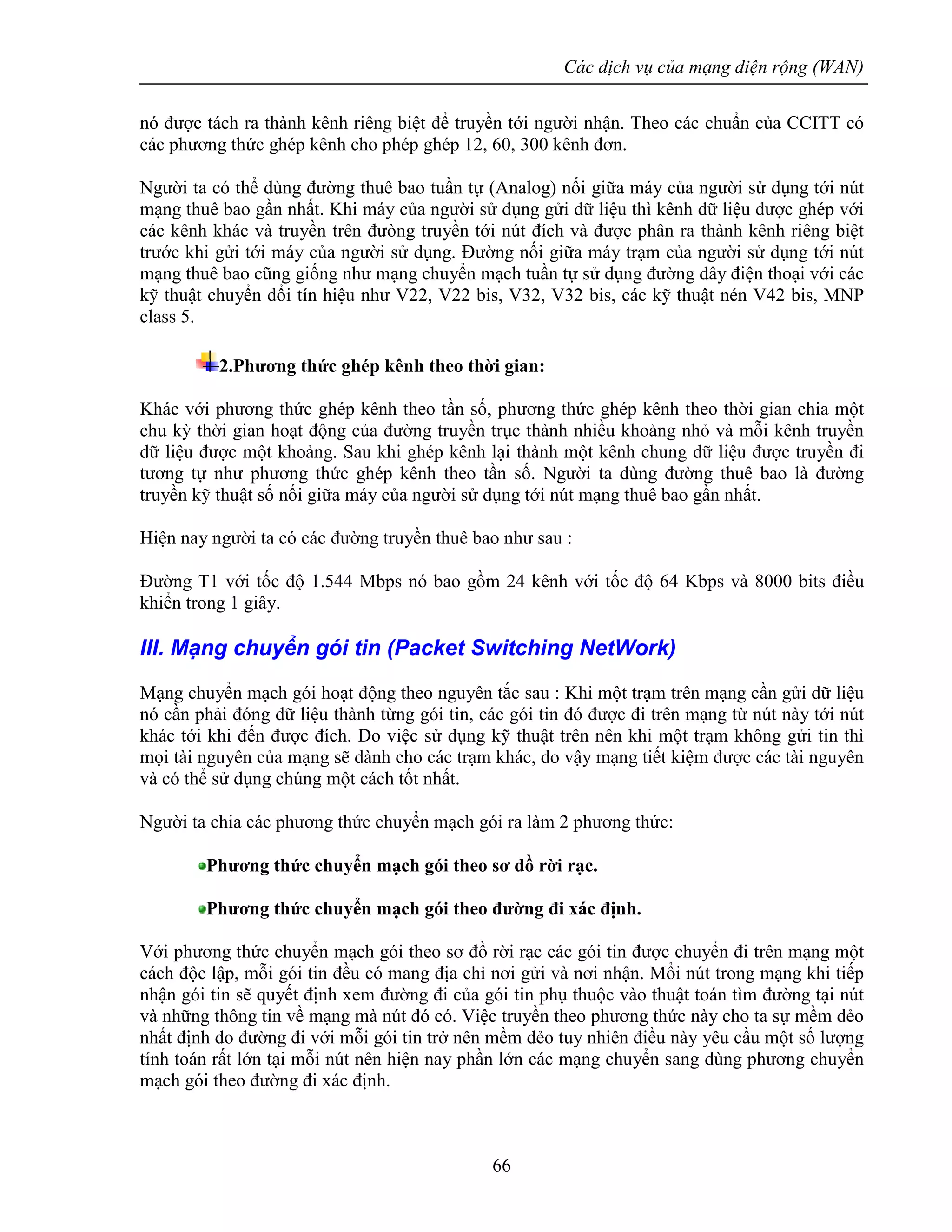 Các dịch vụ của mạng diện rộng (WAN)

nó được tách ra thành kênh riêng biệt để truyền tới người nhận. Theo các chuẩn của CCITT có các phương thức ghép kênh cho phép ghép 12, 60, 300 kênh đơn.

Người ta có thể dùng đường thuê bao tuần tự (Analog) nối giữa máy của người sử dụng tới nút mạng thuê bao gần nhất. Khi máy của người sử dụng gửi dữ liệu thì kênh dữ liệu được ghép với các kênh khác và truyền trên đường truyền tới nút đích và được phân ra thành kênh riêng biệt trước khi gửi tới máy của người sử dụng. Đường nối giữa máy trạm của người sử dụng tới nút mạng thuê bao cũng giống như mạng chuyển mạch tuần tự sử dụng đường dây điện thoại với các kỹ thuật chuyển đổi tín hiệu như V22, V22 bis, V32, V32 bis, các kỹ thuật nén V42 bis, MNP class 5.

2.Phương thức ghép kênh theo thời gian:

Khác với phương thức ghép kênh theo tần số, phương thức ghép kênh theo thời gian chia một chu kỳ thời gian hoạt động của đường truyền trục thành nhiều khoảng nhỏ và mỗi kênh truyền dữ liệu được một khoảng. Sau khi ghép kênh lại thành một kênh chung dữ liệu được truyền đi tương tự như phương thức ghép kênh theo tần số. Người ta dùng đường thuê bao là đường truyền kỹ thuật số nối giữa máy của người sử dụng tới nút mạng thuê bao gần nhất.

Hiện nay người ta có các đường truyền thuê bao như sau :

Đường T1 với tốc độ 1.544 Mbps nó bao gồm 24 kênh với tốc độ 64 Kbps và 8000 bits điều khiển trong 1 giây.

III. Mạng chuyển gói tin (Packet Switching NetWork)

Mạng chuyển mạch gói hoạt động theo nguyên tắc sau : Khi một trạm trên mạng cần gửi dữ liệu nó cần phải đóng dữ liệu thành từng gói tin, các gói tin đó được đi trên mạng từ nút này tới nút khác tới khi đến được đích. Do việc sử dụng kỹ thuật trên nên khi một trạm không gửi tin thì mọi tài nguyên của mạng sẽ dành cho các trạm khác, do vậy mạng tiết kiệm được các tài nguyên và có thể sử dụng chúng một cách tốt nhất.

Người ta chia các phương thức chuyển mạch gói ra làm 2 phương thức:

Phương thức chuyển mạch gói theo sơ đồ rời rạc.

Phương thức chuyển mạch gói theo đường đi xác định.

Với phương thức chuyển mạch gói theo sơ đồ rời rạc các gói tin được chuyển đi trên mạng một cách độc lập, mỗi gói tin đều có mang địa chỉ nơi gửi và nơi nhận. Mỗi nút trong mạng khi tiếp nhận gói tin sẽ quyết định xem đường đi của gói tin phụ thuộc vào thuật toán tìm đường tại nút và những thông tin về mạng mà nút đó có. Việc truyền theo phương thức này cho ta sự mềm dẻo nhất định do đường đi với mỗi gói tin trở nên mềm dẻo tuy nhiên điều này yêu cầu một số lượng tính toán rất lớn tại mỗi nút nên hiện nay phần lớn các mạng chuyển sang dùng phương chuyển mạch gói theo đường đi xác định.

66